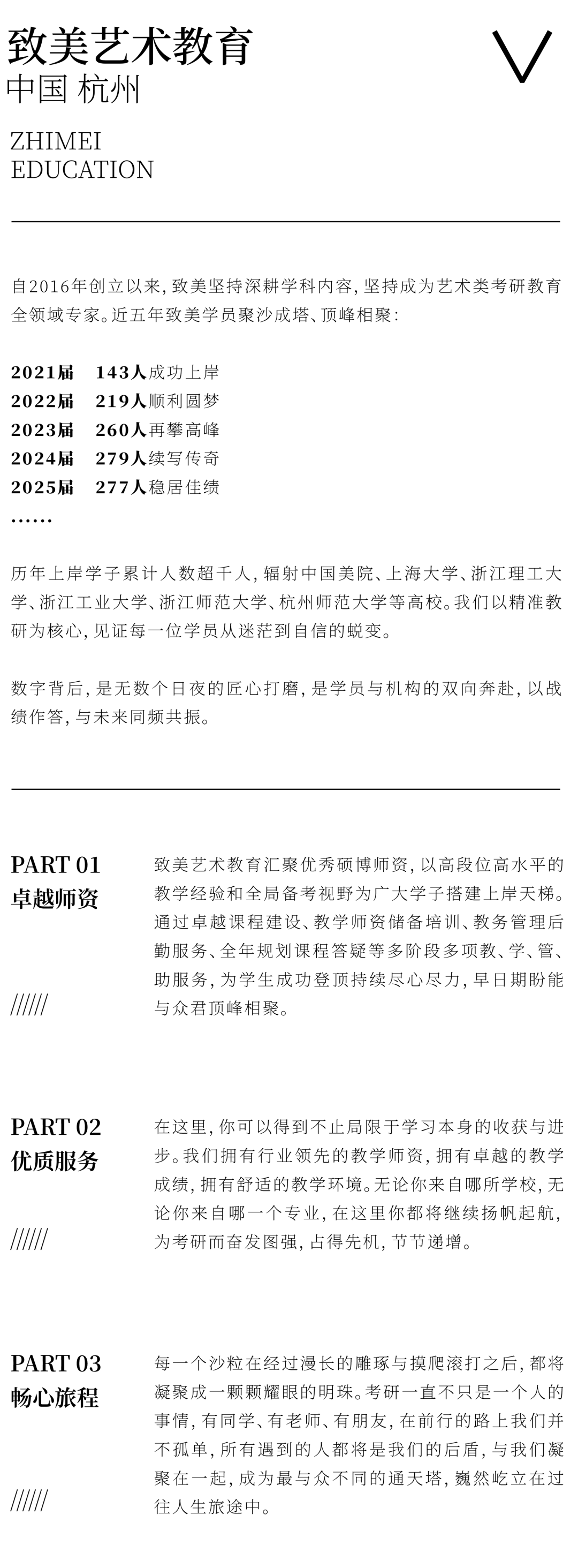 致美艺术教育
中国 杭州

ZHIMEI
EDUCATION

自2016年创立以来，致美坚持深耕学科内容，坚持成为艺术类考研教育全领域专家。近五年致美学员聚沙成塔、顶峰相聚：

2021届 143人成功上岸
2022届 219人顺利圆梦
2023届 260人再攀高峰
2024届 279人续写传奇
2025届 277人稳居佳绩
……

历年上岸学子累计人数超千人，辐射中国美院、上海大学、浙江理工大学、浙江工业大学、浙江师范大学、杭州师范大学等高校。我们以精准教研为核心，见证每一位学员从迷茫到自信的蜕变。

数字背后，是无数个日夜的匠心打磨，是学员与机构的双向奔赴，以战绩作答，与未来同频共振。

PART 01
卓越师资
//////

致美艺术教育汇聚优秀硕博师资，以高段位高水平的教学经验和全局备考视野为广大学子搭建上岸天梯。通过卓越课程建设、教学师资储备培训、教务管理后勤服务、全年规划课程答疑等多阶段多项教、学、管、助服务，为学生成功登顶持续尽心尽力，早日期盼能与众君顶峰相聚。

PART 02
优质服务
//////

在这里，你可以得到不止局限于学习本身的收获与进步。我们拥有行业领先的教学师资，拥有卓越的教学成绩，拥有舒适的教学环境。无论你来自哪所学校，无论你来自哪一个专业，在这里你都将继续扬帆起航，为考研而奋发图强，占得先机，节节递增。

PART 03
畅心旅程
//////

每一个沙粒在经过漫长的雕琢与摸爬滚打之后，都将凝聚成一颗颗耀眼的明珠。考研一直不只是一个人的事情，有同学、有老师、有朋友，在前行的路上我们并不孤单，所有遇到的人都将是我们的后盾，与我们凝聚在一起，成为最与众不同的通天塔，巍然屹立在过往人生旅途中。